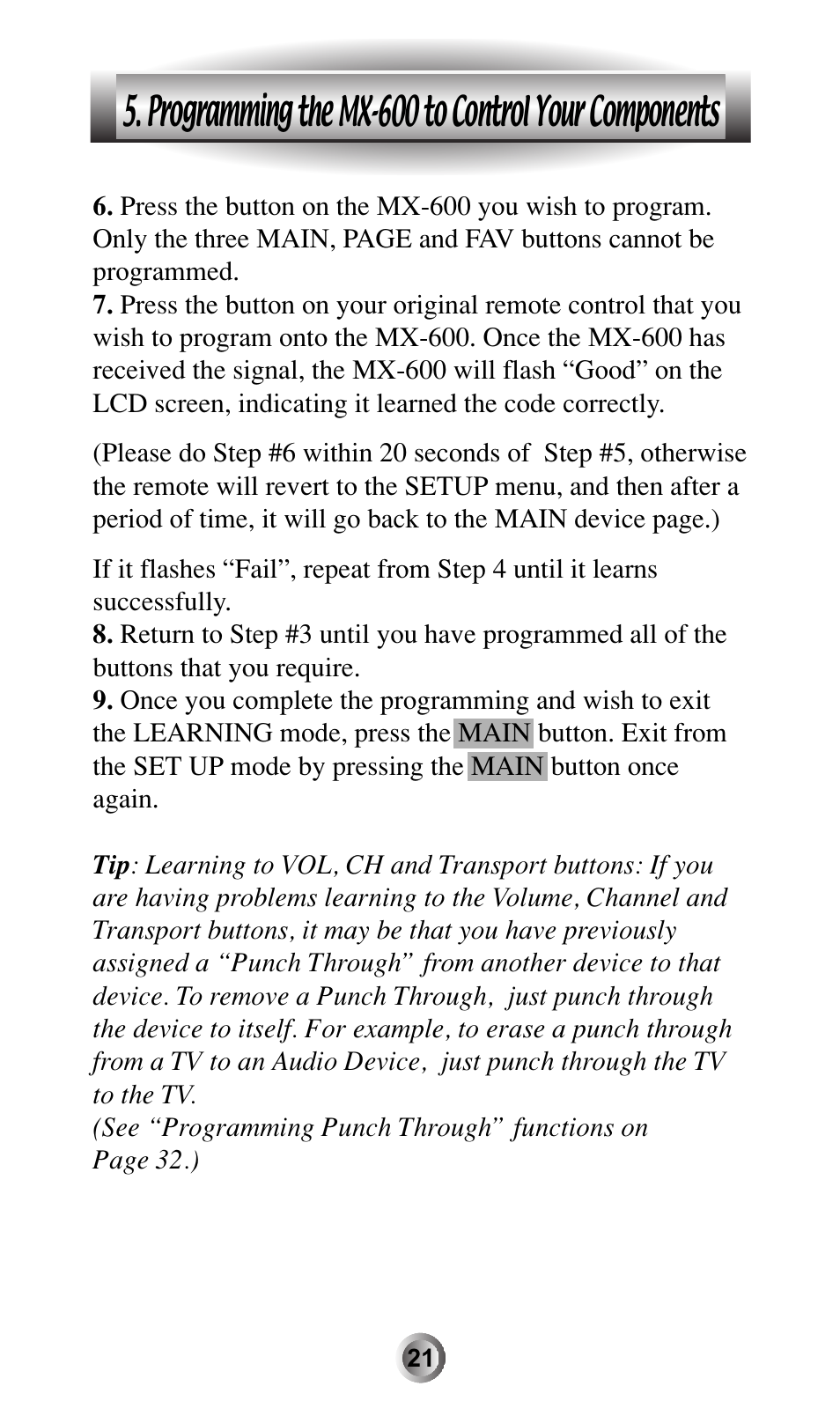 5. Programming the MX-600 to Control Your Components

6. Press the button on the MX-600 you wish to program. Only the three MAIN, PAGE and FAV buttons cannot be programmed.
7. Press the button on your original remote control that you wish to program onto the MX-600. Once the MX-600 has received the signal, the MX-600 will flash “Good” on the LCD screen, indicating it learned the code correctly.

(Please do Step #6 within 20 seconds of Step #5, otherwise the remote will revert to the SETUP menu, and then after a period of time, it will go back to the MAIN device page.)

If it flashes “Fail”, repeat from Step 4 until it learns successfully.
8. Return to Step #3 until you have programmed all of the buttons that you require.
9. Once you complete the programming and wish to exit the LEARNING mode, press the MAIN button. Exit from the SET UP mode by pressing the MAIN button once again.

Tip: Learning to VOL, CH and Transport buttons: If you are having problems learning to the Volume, Channel and Transport buttons, it may be that you have previously assigned a “Punch Through” from another device to that device. To remove a Punch Through, just punch through the device to itself. For example, to erase a punch through from a TV to an Audio Device, just punch through the TV to the TV.
(See “Programming Punch Through” functions on Page 32.)

21